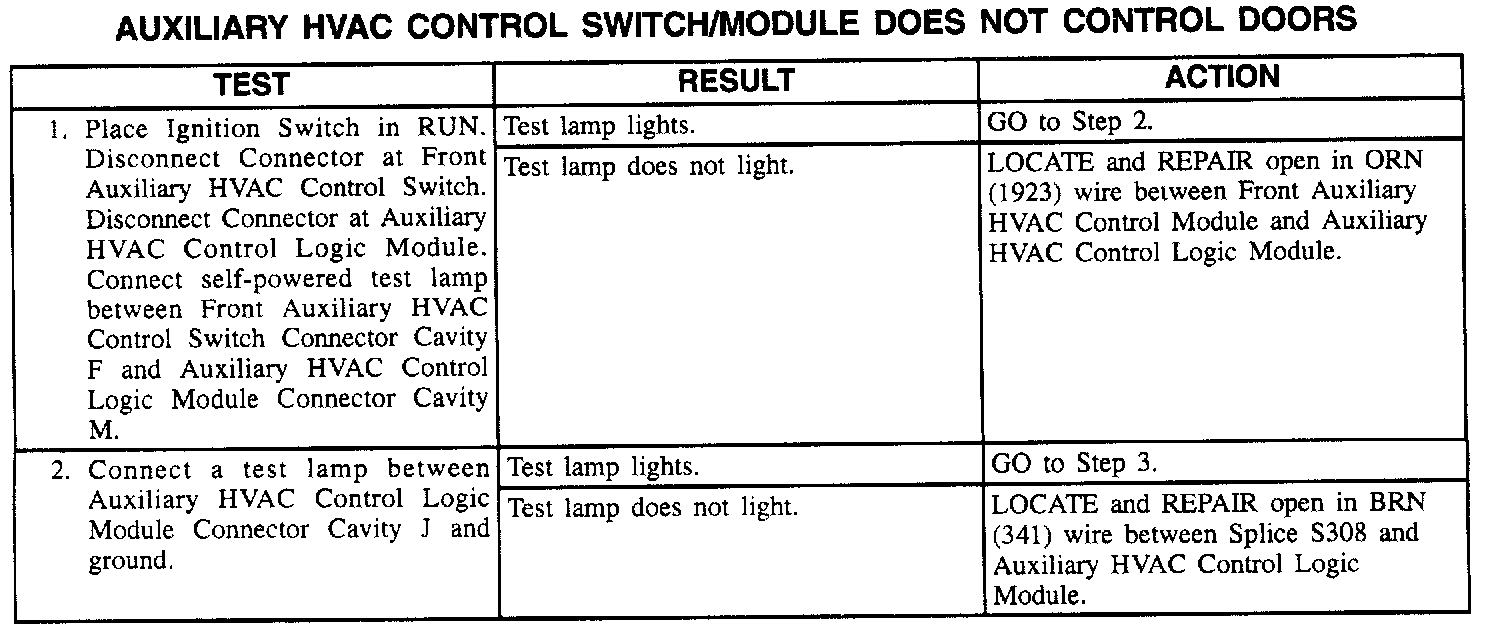 AUXILIARY HVAC CONTROL SWITCH/MODULE DOES NOT CONTROL DOORS

| TEST | RESULT | ACTION |
|---|---|---|
| 1. Place Ignition Switch in RUN. Disconnect Connector at Front Auxiliary HVAC Control Switch. Disconnect Connector at Auxiliary HVAC Control Logic Module. Connect self-powered test lamp between Front Auxiliary HVAC Control Switch Connector Cavity F and Auxiliary HVAC Control Logic Module Connector Cavity M. | Test lamp lights. | GO to Step 2. |
| | Test lamp does not light. | LOCATE and REPAIR open in ORN (1923) wire between Front Auxiliary HVAC Control Module and Auxiliary HVAC Control Logic Module. |
| 2. Connect a test lamp between Auxiliary HVAC Control Logic Module Connector Cavity J and ground. | Test lamp lights. | GO to Step 3. |
| | Test lamp does not light. | LOCATE and REPAIR open in BRN (341) wire between Splice S308 and Auxiliary HVAC Control Logic Module. |